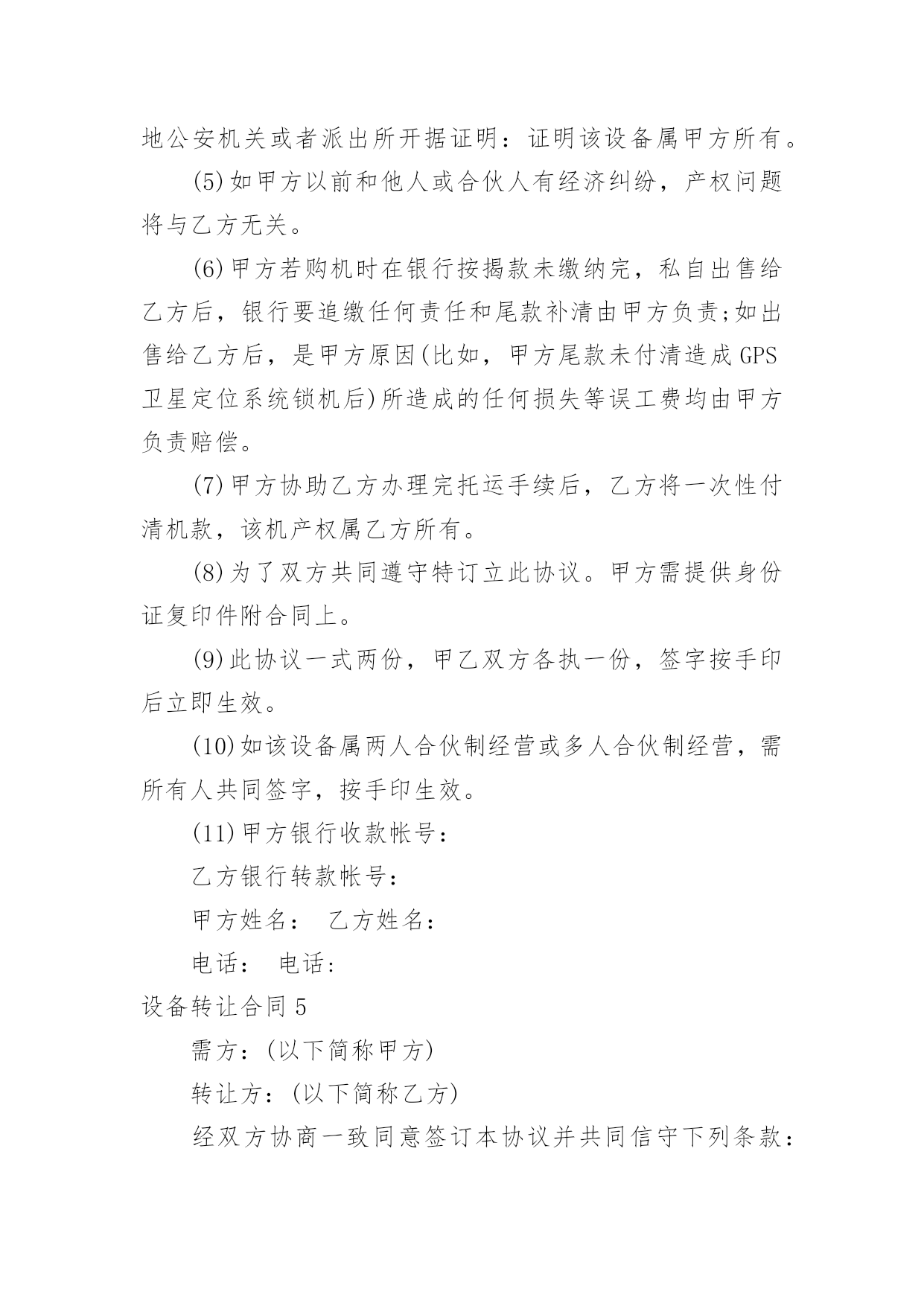 地公安机关或者派出所开据证明：证明该设备属甲方所有。

(5)如甲方以前和他人或合伙人有经济纠纷，产权问题将与乙方无关。

(6)甲方若购机时在银行按揭款未缴纳完，私自出售给乙方后，银行要追缴任何责任和尾款补清由甲方负责;如出售给乙方后，是甲方原因(比如，甲方尾款未付清造成GPS卫星定位系统锁机后)所造成的任何损失等误工费均由甲方负责赔偿。

(7)甲方协助乙方办理完托运手续后，乙方将一次性付清机款，该机产权属乙方所有。

(8)为了双方共同遵守特订立此协议。甲方需提供身份证复印件附合同上。

(9)此协议一式两份，甲乙双方各执一份，签字按手印后立即生效。

(10)如该设备属两人合伙制经营或多人合伙制经营，需所有人共同签字，按手印生效。

(11)甲方银行收款帐号：

乙方银行转款帐号：

甲方姓名： 乙方姓名：

电话： 电话：

设备转让合同5

需方：(以下简称甲方)

转让方：(以下简称乙方)

经双方协商一致同意签订本协议并共同信守下列条款：